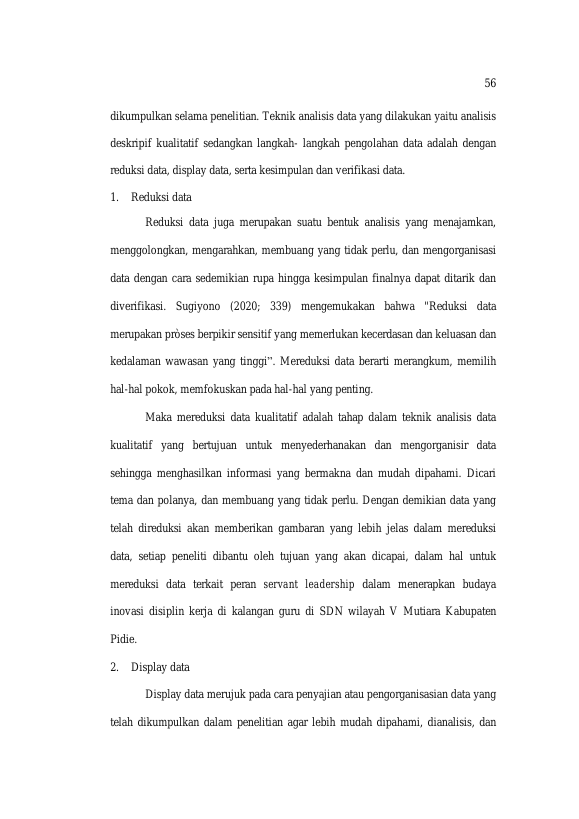 56

dikumpulkan selama penelitian. Teknik analisis data yang dilakukan yaitu analisis deskripif kualitatif sedangkan langkah- langkah pengolahan data adalah dengan reduksi data, display data, serta kesimpulan dan verifikasi data.

1. Reduksi data

Reduksi data juga merupakan suatu bentuk analisis yang menajamkan, menggolongkan, mengarahkan, membuang yang tidak perlu, dan mengorganisasi data dengan cara sedemikian rupa hingga kesimpulan finalnya dapat ditarik dan diverifikasi. Sugiyono (2020; 339) mengemukakan bahwa "Reduksi data merupakan pròses berpikir sensitif yang memerlukan kecerdasan dan keluasan dan kedalaman wawasan yang tinggi". Mereduksi data berarti merangkum, memilih hal-hal pokok, memfokuskan pada hal-hal yang penting.

Maka mereduksi data kualitatif adalah tahap dalam teknik analisis data kualitatif yang bertujuan untuk menyederhanakan dan mengorganisir data sehingga menghasilkan informasi yang bermakna dan mudah dipahami. Dicari tema dan polanya, dan membuang yang tidak perlu. Dengan demikian data yang telah direduksi akan memberikan gambaran yang lebih jelas dalam mereduksi data, setiap peneliti dibantu oleh tujuan yang akan dicapai, dalam hal untuk mereduksi data terkait peran servant leadership dalam menerapkan budaya inovasi disiplin kerja di kalangan guru di SDN wilayah V Mutiara Kabupaten Pidie.

2. Display data

Display data merujuk pada cara penyajian atau pengorganisasian data yang telah dikumpulkan dalam penelitian agar lebih mudah dipahami, dianalisis, dan